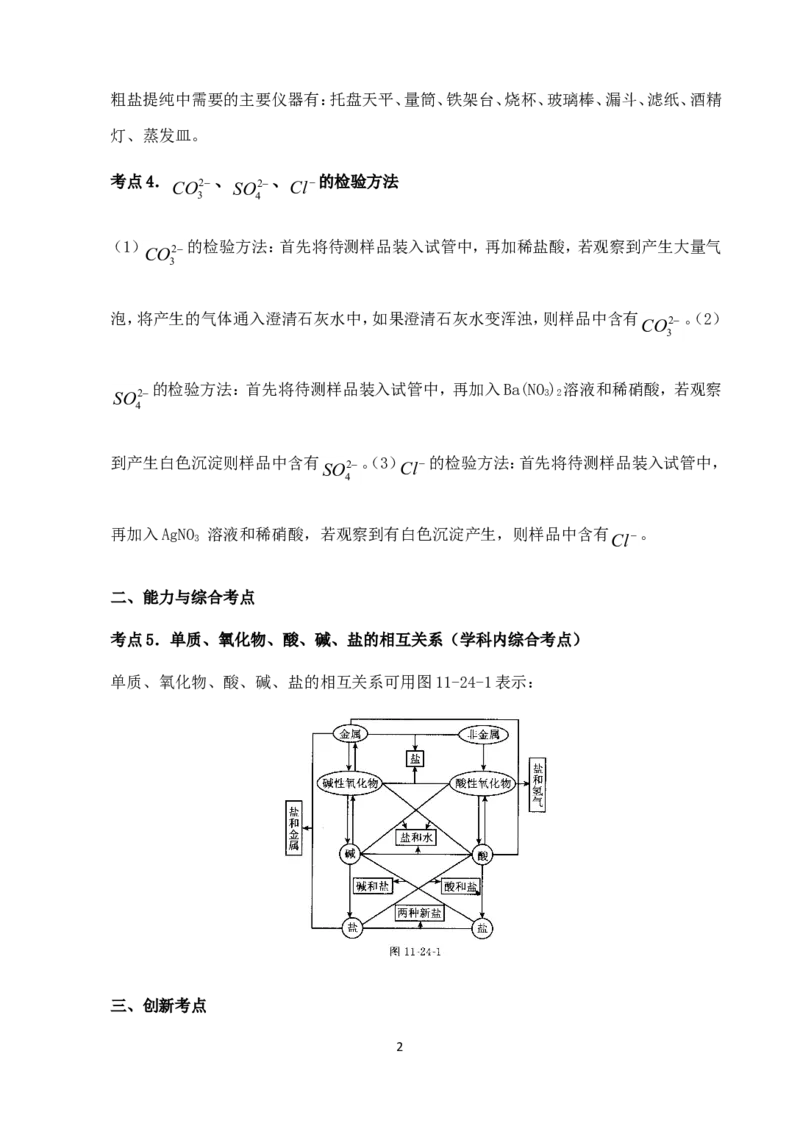 粗盐提纯中需要的主要仪器有：托盘天平、量筒、铁架台、烧杯、玻璃棒、漏斗、滤纸、酒精灯、蒸发皿。

考点4.$CO_3^{2-}$、$SO_4^{2-}$、$Cl^-$的检验方法

（1）$CO_3^{2-}$的检验方法：首先将待测样品装入试管中，再加稀盐酸，若观察到产生大量气泡，将产生的气体通入澄清石灰水中，如果澄清石灰水变浑浊，则样品中含有$CO_3^{2-}$。（2）$SO_4^{2-}$的检验方法：首先将待测样品装入试管中，再加入$Ba(NO_3)_2$溶液和稀硝酸，若观察到产生白色沉淀则样品中含有$SO_4^{2-}$。（3）$Cl^-$的检验方法：首先将待测样品装入试管中，再加入$AgNO_3$溶液和稀硝酸，若观察到有白色沉淀产生，则样品中含有$Cl^-$。

二、能力与综合考点

考点5．单质、氧化物、酸、碱、盐的相互关系（学科内综合考点）

单质、氧化物、酸、碱、盐的相互关系可用图11-24-1表示：

金属
非金属
盐
碱性氧化物
酸性氧化物
盐和氢气
盐和金属
盐和水
碱
酸
碱和盐
酸和盐
两种新盐
盐
盐
图11-24-1

三、创新考点

2